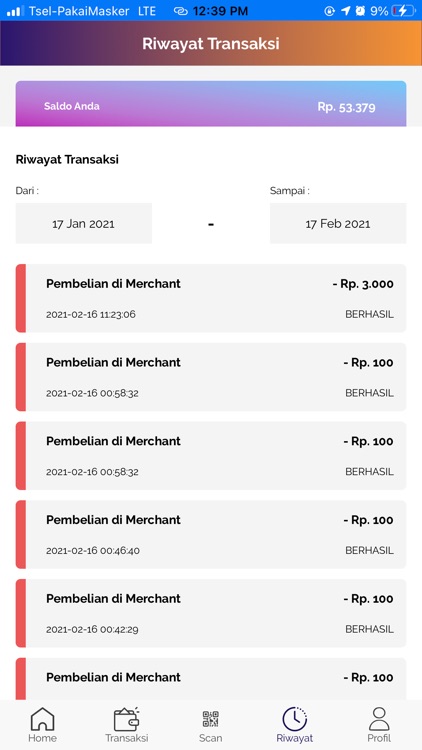 Tsel-PakaiMasker LTE 12:39 PM 9%

Riwayat Transaksi

Saldo Anda Rp. 53.379

Riwayat Transaksi

Dari :

17 Jan 2021

-

Sampai :

17 Feb 2021

Pembelian di Merchant - Rp. 3.000
2021-02-16 11:23:06 BERHASIL

Pembelian di Merchant - Rp. 100
2021-02-16 00:58:32 BERHASIL

Pembelian di Merchant - Rp. 100
2021-02-16 00:58:32 BERHASIL

Pembelian di Merchant - Rp. 100
2021-02-16 00:46:40 BERHASIL

Pembelian di Merchant - Rp. 100
2021-02-16 00:42:29 BERHASIL

Pembelian di Merchant - Rp. 100

Home Transaksi Scan Riwayat Profil